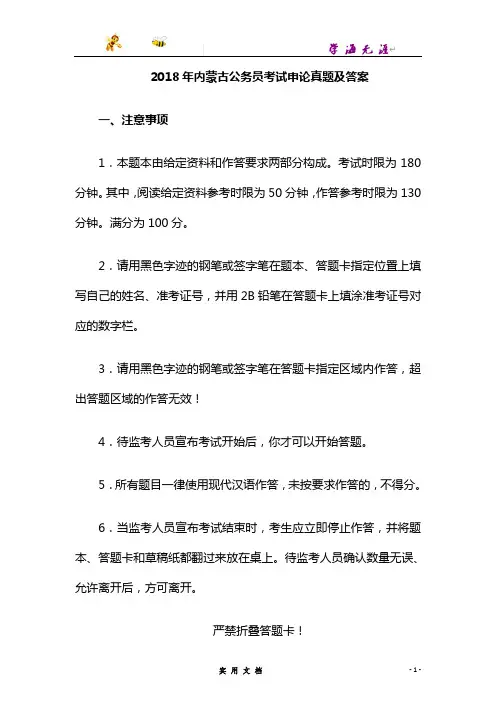 学海无涯

2018年内蒙古公务员考试申论真题及答案

一、注意事项

1．本题本由给定资料和作答要求两部分构成。考试时限为180分钟。其中，阅读给定资料参考时限为50分钟，作答参考时限为130分钟。满分为100分。

2．请用黑色字迹的钢笔或签字笔在题本、答题卡指定位置上填写自己的姓名、准考证号，并用2B铅笔在答题卡上填涂准考证号对应的数字栏。

3．请用黑色字迹的钢笔或签字笔在答题卡指定区域内作答，超出答题区域的作答无效！

4．待监考人员宣布考试开始后，你才可以开始答题。

5．所有题目一律使用现代汉语作答，未按要求作答的，不得分。

6．当监考人员宣布考试结束时，考生应立即停止作答，并将题本、答题卡和草稿纸都翻过来放在桌上。待监考人员确认数量无误、允许离开后，方可离开。

严禁折叠答题卡！

实用文档

- 1 -